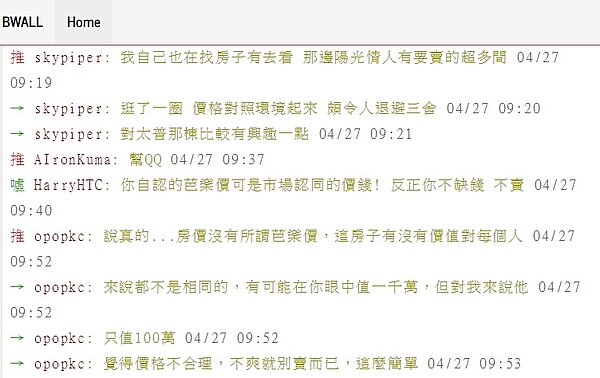 BWALL Home

推 skypiper: 我自己也在找房子有去看 那邊陽光情人有要賣的超多間 04/27 09:19
→ skypiper: 逛了一圈 價格對照環境起來 頗令人退避三舍 04/27 09:20
→ skypiper: 對太普那棟比較有興趣一點 04/27 09:21
推 AIronKuma: 幫QQ 04/27 09:37
噓 HarryHTC: 你自認的芭樂價可是市場認同的價錢! 反正你不缺錢 不賣 04/27 09:40
推 opopkc: 說真的...房價沒有所謂芭樂價，這房子有沒有價值對每個人 04/27 09:52
→ opopkc: 來說都不是相同的，有可能在你眼中值一千萬，但對我來說他 04/27 09:52
→ opopkc: 只值100萬 04/27 09:52
→ opopkc: 覺得價格不合理，不爽就別賣而已，這麼簡單 04/27 09:53